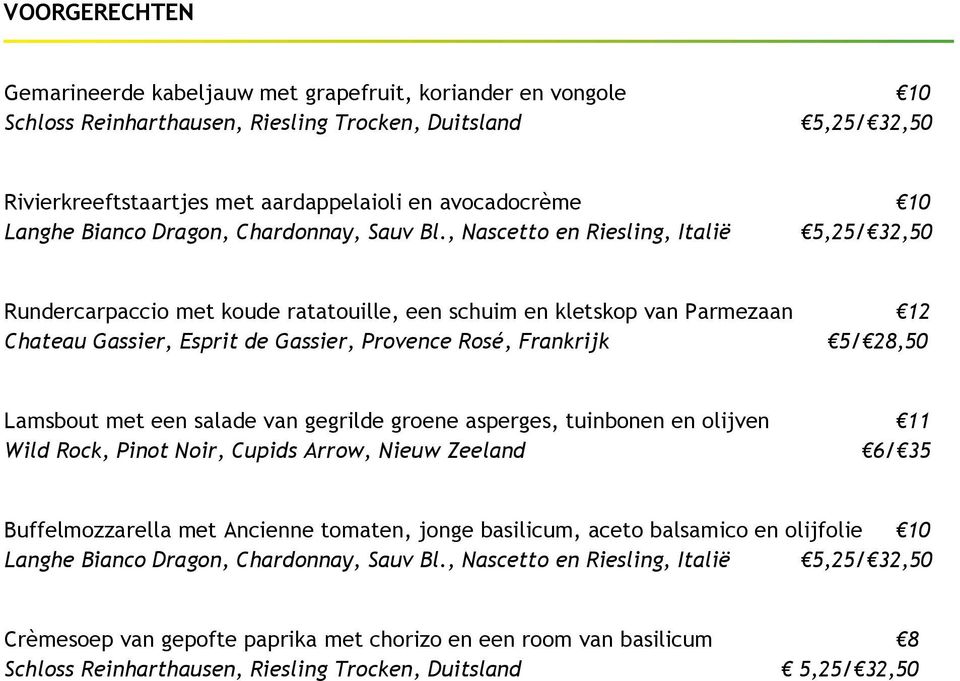 VOORGERECHTEN

Gemarineerde kabeljauw met grapefruit, koriander en vongole €10
Schloss Reinharthausen, Riesling Trocken, Duitsland €5,25/€32,50

Rivierkreeftstaartjes met aardappelaioli en avocadocrème €10
Langhe Bianco Dragon, Chardonnay, Sauv Bl., Nascetto en Riesling, Italië €5,25/€32,50

Rundercarpaccio met koude ratatouille, een schuim en kletskop van Parmezaan €12
Chateau Gassier, Esprit de Gassier, Provence Rosé, Frankrijk €5/€28,50

Lamsbout met een salade van gegrilde groene asperges, tuinbonen en olijven €11
Wild Rock, Pinot Noir, Cupids Arrow, Nieuw Zeeland €6/€35

Buffelmozzarella met Ancienne tomaten, jonge basilicum, aceto balsamico en olijfolie €10
Langhe Bianco Dragon, Chardonnay, Sauv Bl., Nascetto en Riesling, Italië €5,25/€32,50

Crèmesoep van gepofte paprika met chorizo en een room van basilicum €8
Schloss Reinharthausen, Riesling Trocken, Duitsland € 5,25/€32,50